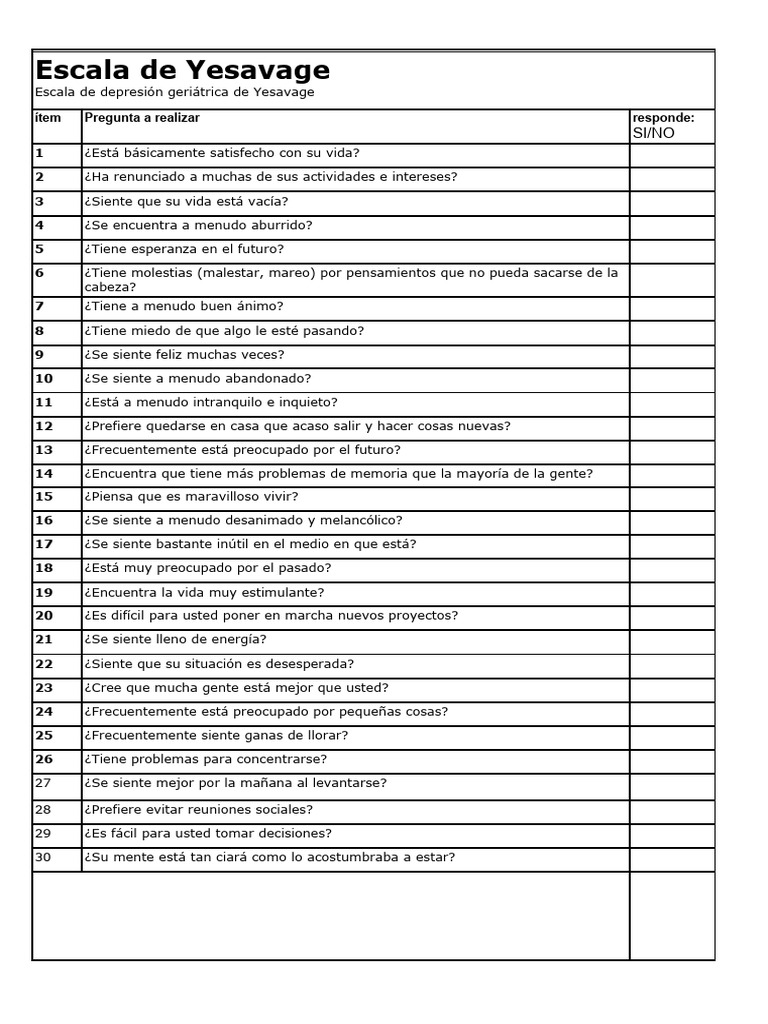 Escala de Yesavage
Escala de depresión geriátrica de Yesavage

| ítem | Pregunta a realizar | responde: SI/NO |
|---|---|---|
| 1 | ¿Está básicamente satisfecho con su vida? | |
| 2 | ¿Ha renunciado a muchas de sus actividades e intereses? | |
| 3 | ¿Siente que su vida está vacía? | |
| 4 | ¿Se encuentra a menudo aburrido? | |
| 5 | ¿Tiene esperanza en el futuro? | |
| 6 | ¿Tiene molestias (malestar, mareo) por pensamientos que no pueda sacarse de la cabeza? | |
| 7 | ¿Tiene a menudo buen ánimo? | |
| 8 | ¿Tiene miedo de que algo le esté pasando? | |
| 9 | ¿Se siente feliz muchas veces? | |
| 10 | ¿Se siente a menudo abandonado? | |
| 11 | ¿Está a menudo intranquilo e inquieto? | |
| 12 | ¿Prefiere quedarse en casa que acaso salir y hacer cosas nuevas? | |
| 13 | ¿Frecuentemente está preocupado por el futuro? | |
| 14 | ¿Encuentra que tiene más problemas de memoria que la mayoría de la gente? | |
| 15 | ¿Piensa que es maravilloso vivir? | |
| 16 | ¿Se siente a menudo desanimado y melancólico? | |
| 17 | ¿Se siente bastante inútil en el medio en que está? | |
| 18 | ¿Está muy preocupado por el pasado? | |
| 19 | ¿Encuentra la vida muy estimulante? | |
| 20 | ¿Es difícil para usted poner en marcha nuevos proyectos? | |
| 21 | ¿Se siente lleno de energía? | |
| 22 | ¿Siente que su situación es desesperada? | |
| 23 | ¿Cree que mucha gente está mejor que usted? | |
| 24 | ¿Frecuentemente está preocupado por pequeñas cosas? | |
| 25 | ¿Frecuentemente siente ganas de llorar? | |
| 26 | ¿Tiene problemas para concentrarse? | |
| 27 | ¿Se siente mejor por la mañana al levantarse? | |
| 28 | ¿Prefiere evitar reuniones sociales? | |
| 29 | ¿Es fácil para usted tomar decisiones? | |
| 30 | ¿Su mente está tan ciará como lo acostumbraba a estar? | |